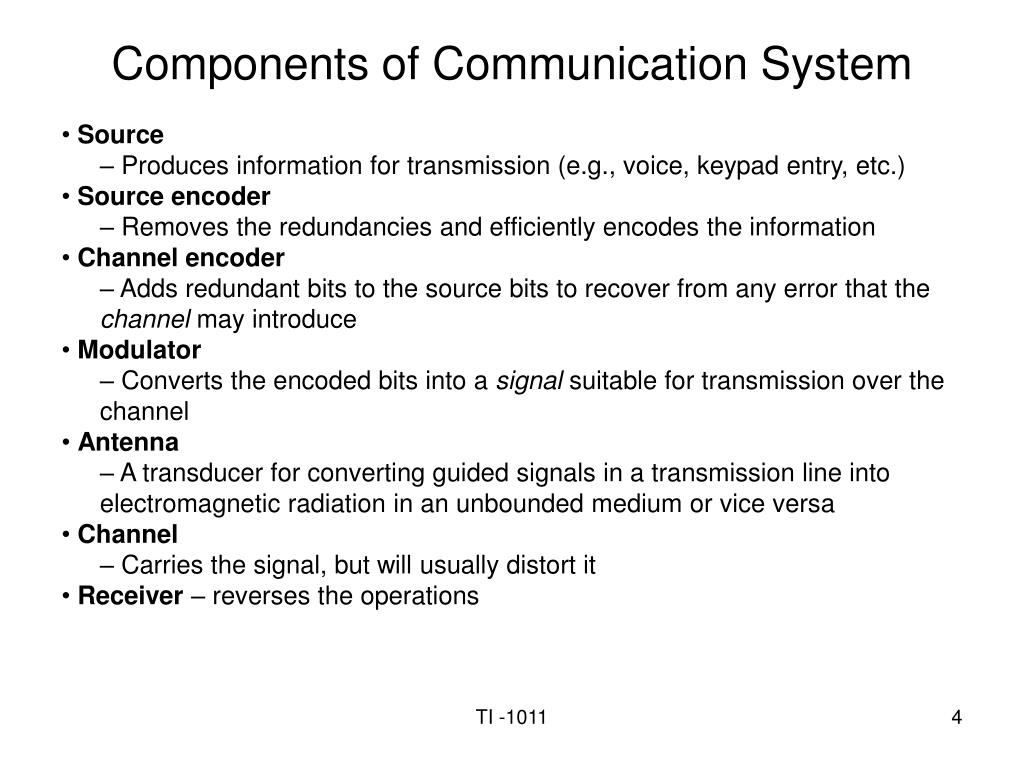 Components of Communication System

• Source
– Produces information for transmission (e.g., voice, keypad entry, etc.)
• Source encoder
– Removes the redundancies and efficiently encodes the information
• Channel encoder
– Adds redundant bits to the source bits to recover from any error that the channel may introduce
• Modulator
– Converts the encoded bits into a signal suitable for transmission over the channel
• Antenna
– A transducer for converting guided signals in a transmission line into electromagnetic radiation in an unbounded medium or vice versa
• Channel
– Carries the signal, but will usually distort it
• Receiver – reverses the operations

TI -1011

4